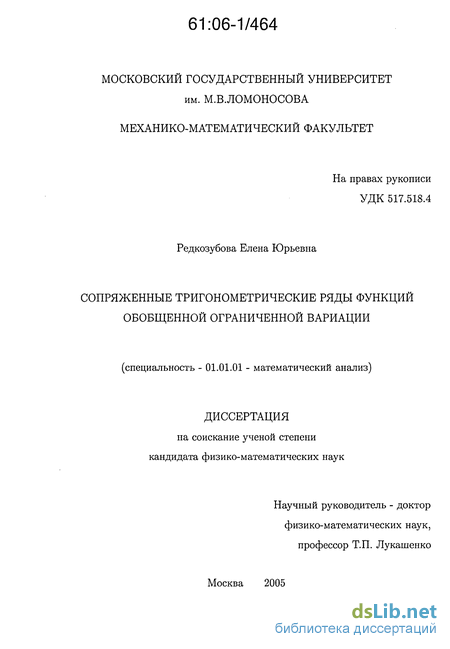 61:06-1/464

МОСКОВСКИЙ ГОСУДАРСТВЕННЫЙ УНИВЕРСИТЕТ
им. М.В.ЛОМОНОСОВА

МЕХАНИКО-МАТЕМАТИЧЕСКИЙ ФАКУЛЬТЕТ

На правах рукописи
УДК 517.518.4

Редкозубова Елена Юрьевна

СОПРЯЖЕННЫЕ ТРИГОНОМЕТРИЧЕСКИЕ РЯДЫ ФУНКЦИЙ
ОБОБЩЕННОЙ ОГРАНИЧЕННОЙ ВАРИАЦИИ

(специальность - 01.01.01 - математический анализ)

ДИССЕРТАЦИЯ
на соискание ученой степени
кандидата физико-математических наук

Научный руководитель - доктор
физико-математических наук,
профессор Т.П. Лукашенко

Москва 2005

dsLib.net
библиотека диссертаций